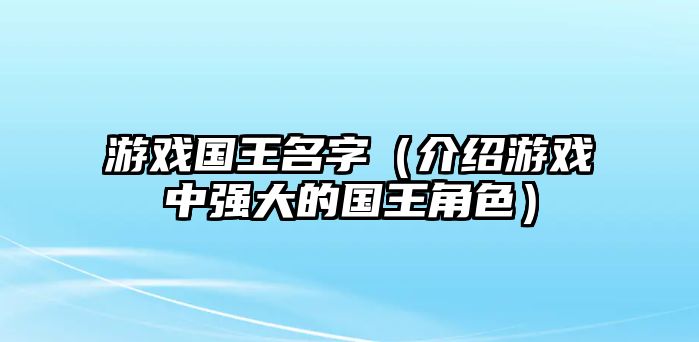 游戏国王名字（介绍游戏中强大的国王角色）